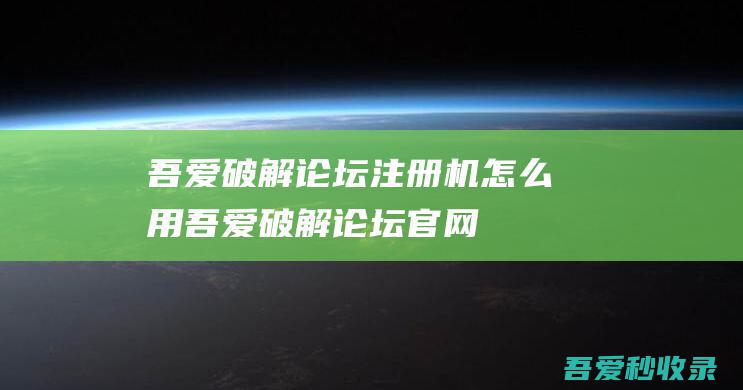 吾爱破解论坛注册机怎么用吾爱破解论坛官网

吾爱秒收录